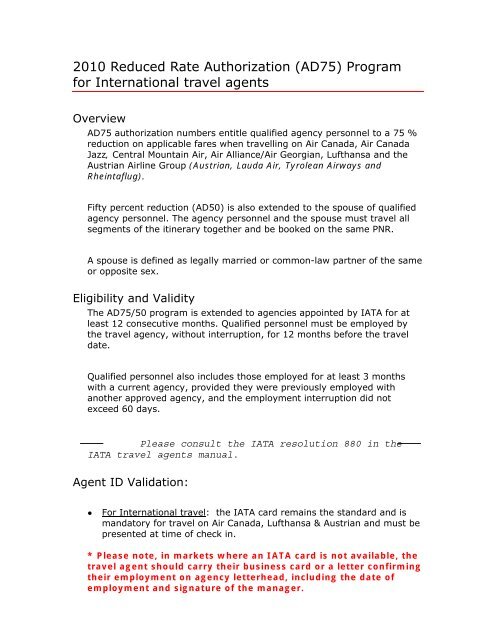 2010 Reduced Rate Authorization (AD75) Program for International travel agents

Overview

AD75 authorization numbers entitle qualified agency personnel to a 75 % reduction on applicable fares when travelling on Air Canada, Air Canada Jazz, Central Mountain Air, Air Alliance/Air Georgian, Lufthansa and the Austrian Airline Group (Austrian, Lauda Air, Tyrolean Airways and Rheintaflug).

Fifty percent reduction (AD50) is also extended to the spouse of qualified agency personnel. The agency personnel and the spouse must travel all segments of the itinerary together and be booked on the same PNR.

A spouse is defined as legally married or common-law partner of the same or opposite sex.

Eligibility and Validity

The AD75/50 program is extended to agencies appointed by IATA for at least 12 consecutive months. Qualified personnel must be employed by the travel agency, without interruption, for 12 months before the travel date.

Qualified personnel also includes those employed for at least 3 months with a current agency, provided they were previously employed with another approved agency, and the employment interruption did not exceed 60 days.

Please consult the IATA resolution 880 in the IATA travel agents manual.

Agent ID Validation:

• For International travel: the IATA card remains the standard and is mandatory for travel on Air Canada, Lufthansa & Austrian and must be presented at time of check in.

* Please note, in markets where an IATA card is not available, the travel agent should carry their business card or a letter confirming their employment on agency letterhead, including the date of employment and signature of the manager.